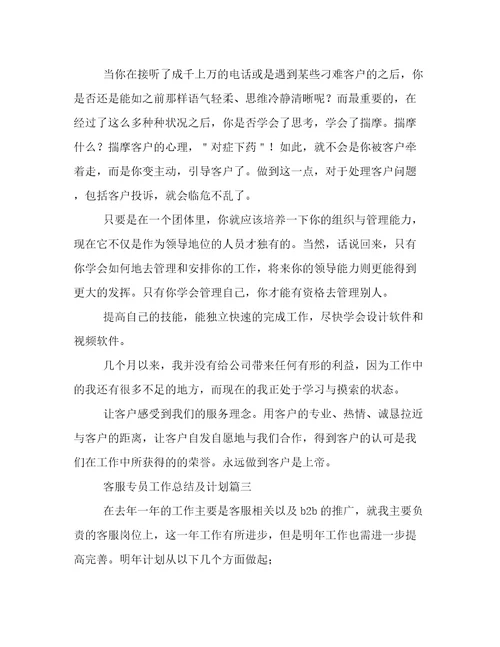 当你在接听了成千上万的电话或是遇到某些刁难客户的之后，你是否还是能如之前那样语气轻柔、思维冷静清晰呢？而最重要的，在经过了这么多种种状况之后，你是否学会了思考，学会了揣摩。揣摩什么？揣摩客户的心理，＂对症下药＂！如此，就不会是你被客户牵着走，而是你变主动，引导客户了。做到这一点，对于处理客户问题，包括客户投诉，就会临危不乱了。

只要是在一个团体里，你就应该培养一下你的组织与管理能力，现在它不仅是作为领导地位的人员才独有的。当然，话说回来，只有你学会如何地去管理和安排你的工作，将来你的领导能力则更能得到更大的发挥。只有你学会管理自己，你才能有资格去管理别人。

提高自己的技能，能独立快速的完成工作，尽快学会设计软件和视频软件。

几个月以来，我并没有给公司带来任何有形的利益，因为工作中的我还有很多不足的地方，而现在的我正处于学习与摸索的状态。

让客户感受到我们的服务理念。用客户的专业、热情、诚恳拉近与客户的距离，让客户自发自愿地与我们合作，得到客户的认可是我们在工作中所获得的的荣誉。永远做到客户是上帝。

客服专员工作总结及计划篇三

在去年一年的工作主要是客服相关以及 b2b 的推广，就我主要负责的客服岗位上，这一年工作有所进步，但是明年工作也需进一步提高完善。明年计划从以下几个方面做起；